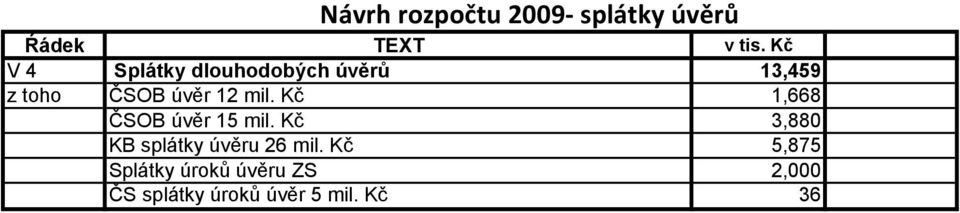 Návrh rozpočtu 2009- splátky úvěrů

| Řádek | TEXT | v tis. Kč | |
|---|---|---|---|
| V 4 | Splátky dlouhodobých úvěrů | 13,459 | |
| z toho | ČSOB úvěr 12 mil. Kč | 1,668 | |
| | ČSOB úvěr 15 mil. Kč | 3,880 | |
| | KB splátky úvěru 26 mil. Kč | 5,875 | |
| | Splátky úroků úvěru ZS | 2,000 | |
| | ČS splátky úroků úvěr 5 mil. Kč | 36 | |